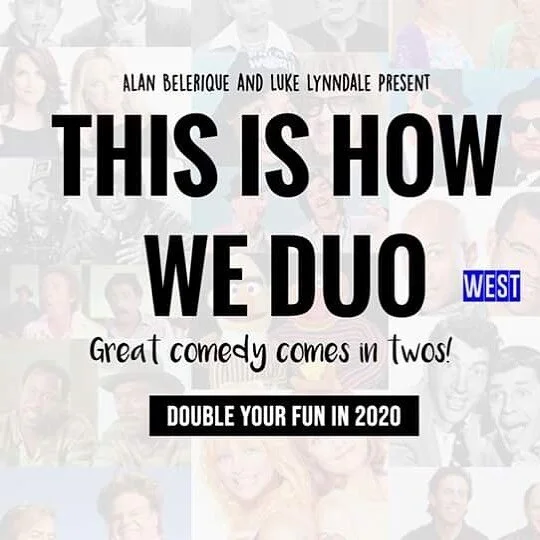 ALAN BELERIQUE AND LUKE LYNNDALE PRESENT

THIS IS HOW WE DUO

WEST

Great comedy comes in twos!

DOUBLE YOUR FUN IN 2020